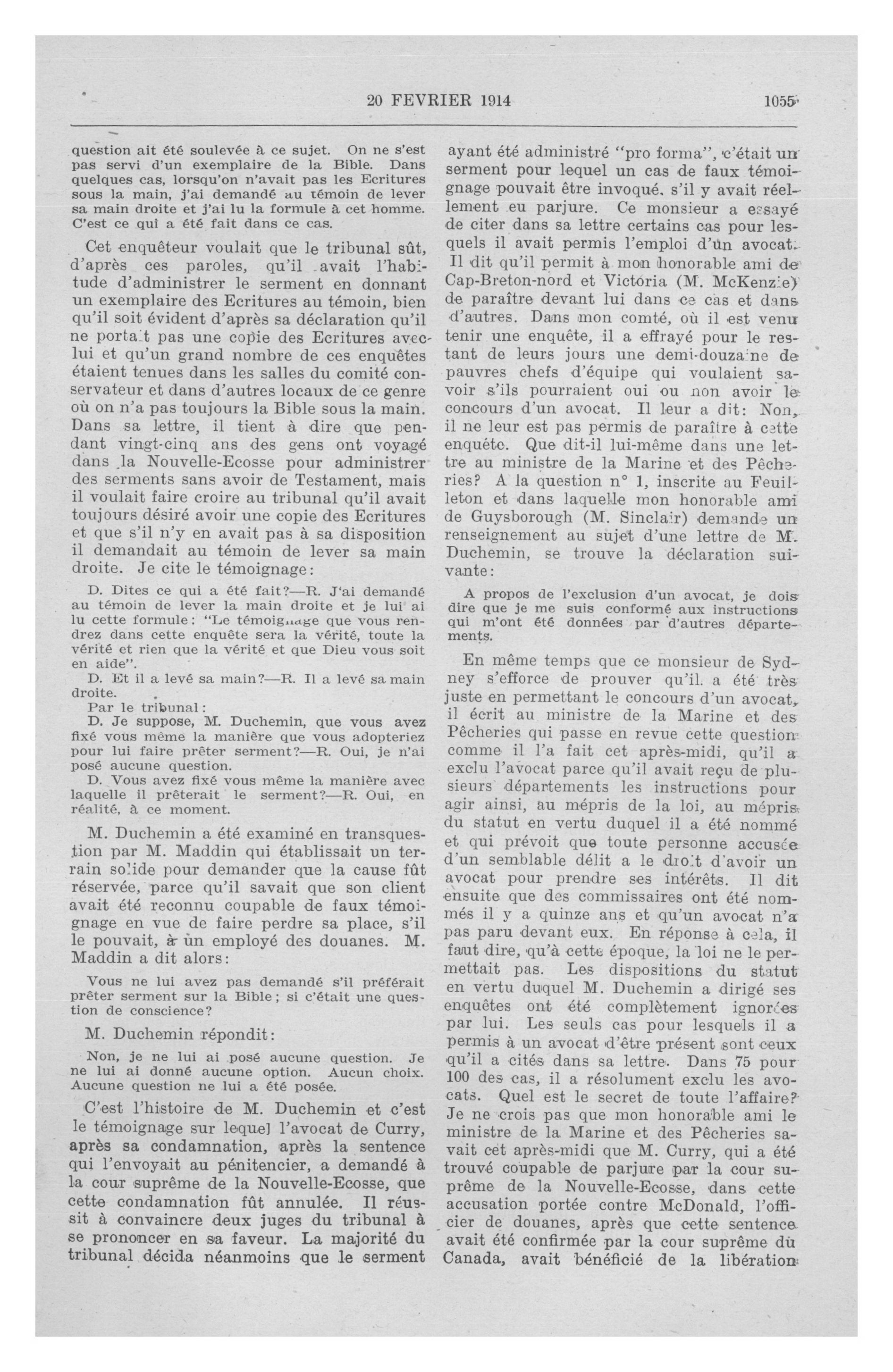 20 FEVRIER 1914 1055

question ait été soulevée à ce sujet. On ne s'est pas servi d'un exemplaire de la Bible. Dans quelques cas, lorsqu'on n'avait pas les Ecritures sous la main, j'ai demandé au témoin de lever sa main droite et j'ai lu la formule à cet homme. C'est ce qui a été fait dans ce cas.

Cet enquêteur voulait que le tribunal sût, d'après ces paroles, qu'il avait l'habitude d'administrer le serment en donnant un exemplaire des Ecritures au témoin, bien qu'il soit évident d'après sa déclaration qu'il ne portait pas une copie des Ecritures avec lui et qu'un grand nombre de ces enquêtes étaient tenues dans les salles du comité conservateur et dans d'autres locaux de ce genre où on n'a pas toujours la Bible sous la main. Dans sa lettre, il tient à dire que pendant vingt-cinq ans des gens ont voyagé dans la Nouvelle-Ecosse pour administrer des serments sans avoir de Testament, mais il voulait faire croire au tribunal qu'il avait toujours désiré avoir une copie des Ecritures et que s'il n'y en avait pas à sa disposition il demandait au témoin de lever sa main droite. Je cite le témoignage:

D. Dites ce qui a été fait?—R. J'ai demandé au témoin de lever la main droite et je lui ai lu cette formule: "Le témoignage que vous rendrez dans cette enquête sera la vérité, toute la vérité et rien que la vérité et que Dieu vous soit en aide".

D. Et il a levé sa main?—R. Il a levé sa main droite.

Par le tribunal:

D. Je suppose, M. Duchemin, que vous avez fixé vous même la manière que vous adopteriez pour lui faire prêter serment?—R. Oui, je n'ai posé aucune question.

D. Vous avez fixé vous même la manière avec laquelle il prêterait le serment?—R. Oui, en réalité, à ce moment.

M. Duchemin a été examiné en transquestion par M. Maddin qui établissait un terrain solide pour demander que la cause fût réservée, parce qu'il savait que son client avait été reconnu coupable de faux témoignage en vue de faire perdre sa place, s'il le pouvait, à un employé des douanes. M. Maddin a dit alors:

Vous ne lui avez pas demandé s'il préférait prêter serment sur la Bible; si c'était une question de conscience?

M. Duchemin répondit:

Non, je ne lui ai posé aucune question. Je ne lui ai donné aucune option. Aucun choix. Aucune question ne lui a été posée.

C'est l'histoire de M. Duchemin et c'est le témoignage sur lequel l'avocat de Curry, après sa condamnation, après la sentence qui l'envoyait au pénitencier, a demandé à la cour suprême de la Nouvelle-Ecosse, que cette condamnation fût annulée. Il réussit à convaincre deux juges du tribunal à se prononcer en sa faveur. La majorité du tribunal décida néanmoins que le serment ayant été administré "pro forma", c'était un serment pour lequel un cas de faux témoignage pouvait être invoqué, s'il y avait réellement eu parjure. Ce monsieur a essayé de citer dans sa lettre certains cas pour lesquels il avait permis l'emploi d'un avocat. Il dit qu'il permit à mon honorable ami de Cap-Breton-nord et Victoria (M. McKenzie) de paraître devant lui dans ce cas et dans d'autres. Dans mon comté, où il est venu tenir une enquête, il a effrayé pour le restant de leurs jours une demi-douzaine de pauvres chefs d'équipe qui voulaient savoir s'ils pourraient oui ou non avoir le concours d'un avocat. Il leur a dit: Non, il ne leur est pas permis de paraître à cette enquête. Que dit-il lui-même dans une lettre au ministre de la Marine et des Pêcheries? A la question n° 1, inscrite au Feuilleton et dans laquelle mon honorable ami de Guysborough (M. Sinclair) demande un renseignement au sujet d'une lettre de M. Duchemin, se trouve la déclaration suivante:

A propos de l'exclusion d'un avocat, je dois dire que je me suis conformé aux instructions qui m'ont été données par d'autres départements.

En même temps que ce monsieur de Sydney s'efforce de prouver qu'il a été très juste en permettant le concours d'un avocat, il écrit au ministre de la Marine et des Pêcheries qui passe en revue cette question comme il l'a fait cet après-midi, qu'il a exclu l'avocat parce qu'il avait reçu de plusieurs départements les instructions pour agir ainsi, au mépris de la loi, au mépris du statut en vertu duquel il a été nommé et qui prévoit que toute personne accusée d'un semblable délit a le droit d'avoir un avocat pour prendre ses intérêts. Il dit ensuite que des commissaires ont été nommés il y a quinze ans et qu'un avocat n'a pas paru devant eux. En réponse à cela, il faut dire, qu'à cette époque, la loi ne le permettait pas. Les dispositions du statut en vertu duquel M. Duchemin a dirigé ses enquêtes ont été complètement ignorées par lui. Les seuls cas pour lesquels il a permis à un avocat d'être présent sont ceux qu'il a cités dans sa lettre. Dans 75 pour 100 des cas, il a résolument exclu les avocats. Quel est le secret de toute l'affaire? Je ne crois pas que mon honorable ami le ministre de la Marine et des Pêcheries savait cet après-midi que M. Curry, qui a été trouvé coupable de parjure par la cour suprême de la Nouvelle-Ecosse, dans cette accusation portée contre McDonald, l'officier de douanes, après que cette sentence avait été confirmée par la cour suprême du Canada, avait bénéficié de la libération